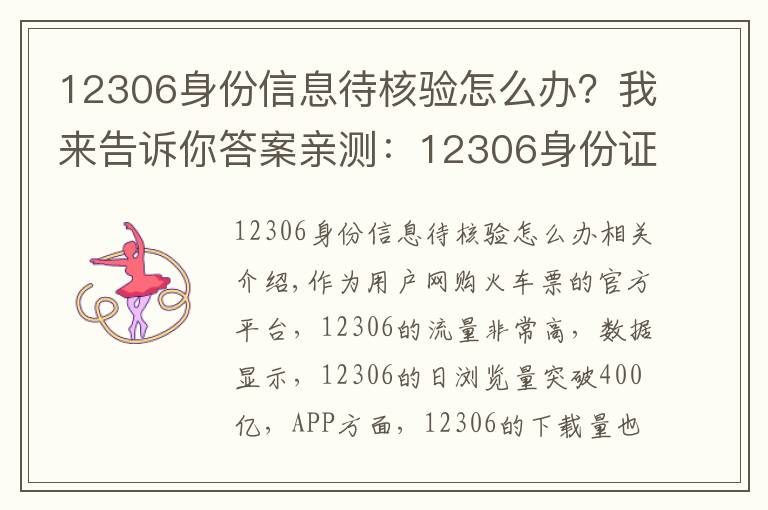 12306身份信息待核验怎么办？我来告诉你答案亲测：12306身份证

12306身份信息待核验怎么办相关介绍,作为用户网购火车票的官方平台，12306的流量非常高，数据显示，12306的日浏览量突破400亿，APP方面，12306的下载量也